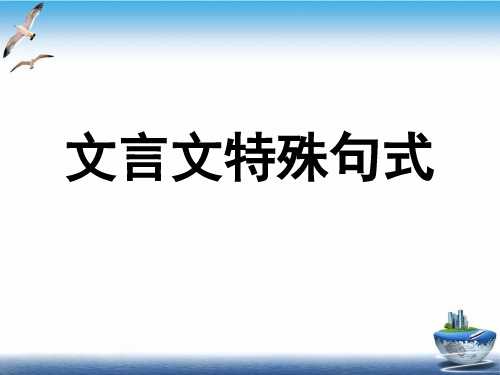 文言文特殊句式